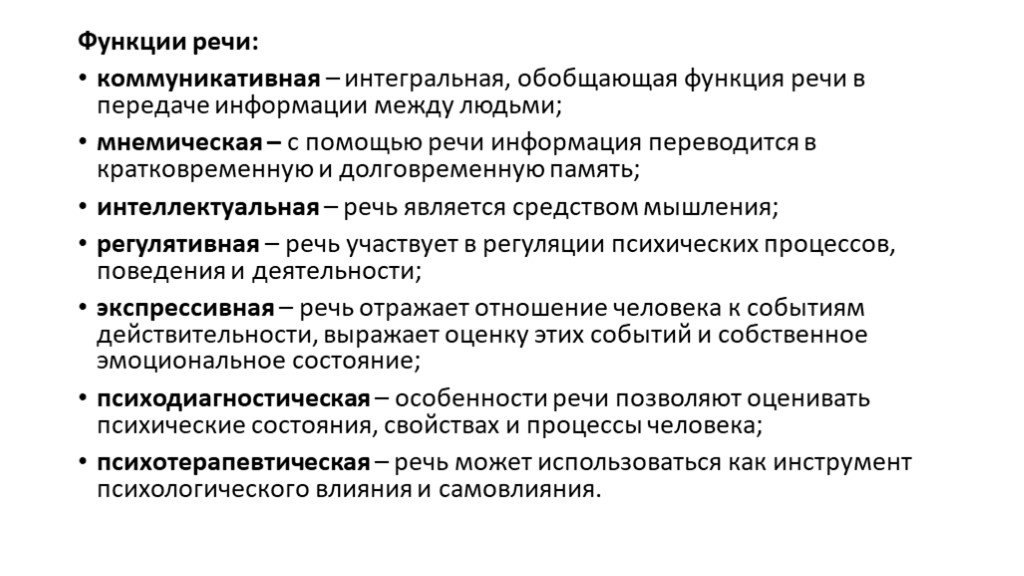 Функции речи:

• коммуникативная – интегральная, обобщающая функция речи в передаче информации между людьми;

• мнемическая – с помощью речи информация переводится в кратковременную и долговременную память;

• интеллектуальная – речь является средством мышления;

• регулятивная – речь участвует в регуляции психических процессов, поведения и деятельности;

• экспрессивная – речь отражает отношение человека к событиям действительности, выражает оценку этих событий и собственное эмоциональное состояние;

• психодиагностическая – особенности речи позволяют оценивать психические состояния, свойствах и процессы человека;

• психотерапевтическая – речь может использоваться как инструмент психологического влияния и самовлияния.